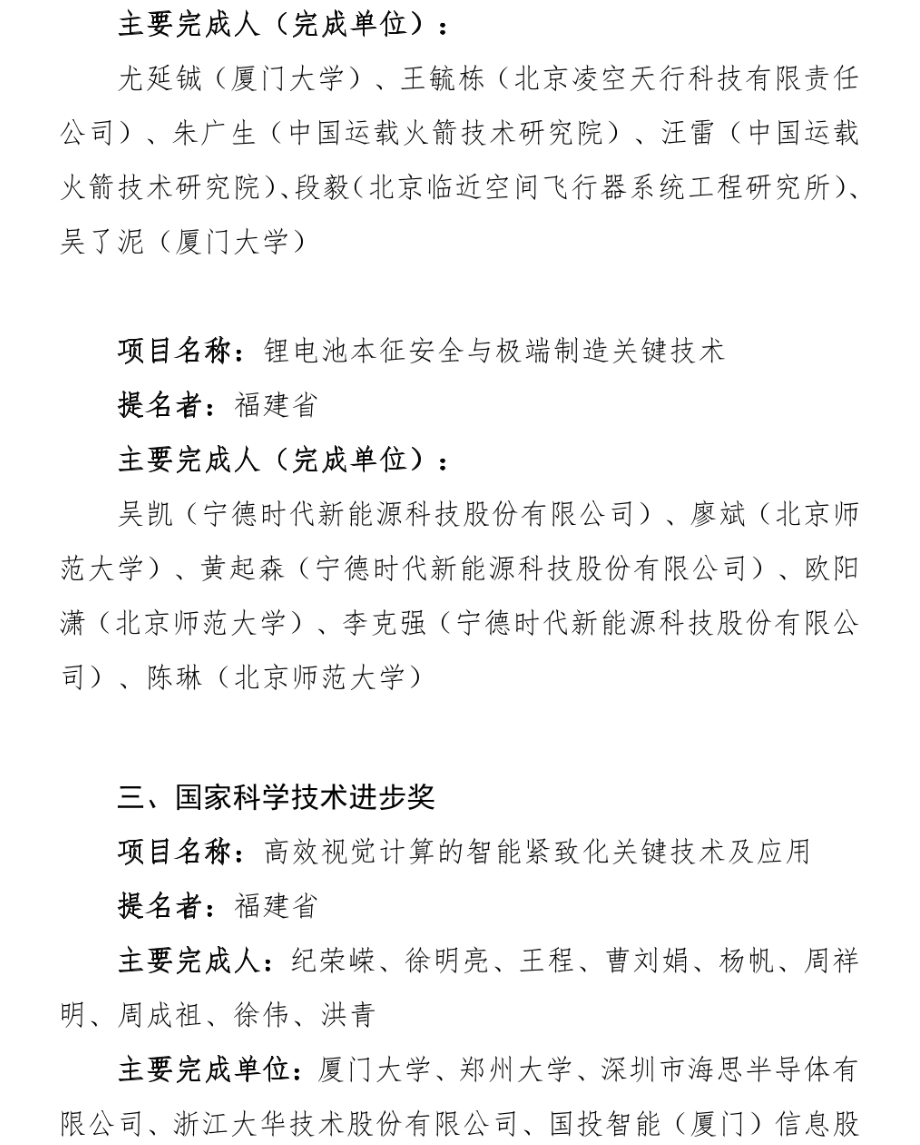 主要完成人（完成单位）：

尤延铖（厦门大学）、王毓栋（北京凌空天行科技有限责任公司）、朱广生（中国运载火箭技术研究院）、汪雷（中国运载火箭技术研究院）、段毅（北京临近空间飞行器系统工程研究所）、吴了泥（厦门大学）

项目名称：锂电池本征安全与极端制造关键技术

提名者：福建省

主要完成人（完成单位）：

吴凯（宁德时代新能源科技股份有限公司）、廖斌（北京师范大学）、黄起森（宁德时代新能源科技股份有限公司）、欧阳潇（北京师范大学）、李克强（宁德时代新能源科技股份有限公司）、陈琳（北京师范大学）

三、国家科学技术进步奖

项目名称：高效视觉计算的智能紧致化关键技术及应用

提名者：福建省

主要完成人：纪荣嵘、徐明亮、王程、曹刘娟、杨帆、周祥明、周成祖、徐伟、洪青

主要完成单位：厦门大学、郑州大学、深圳市海思半导体有限公司、浙江大华技术股份有限公司、国投智能（厦门）信息股